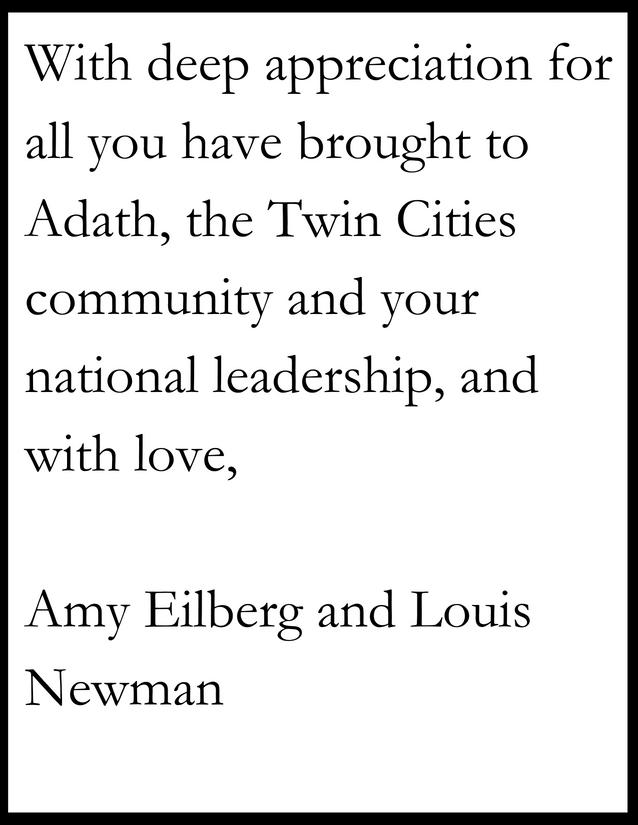 With deep appreciation for all you have brought to Adath, the Twin Cities community and your national leadership, and with love,

Amy Eilberg and Louis Newman